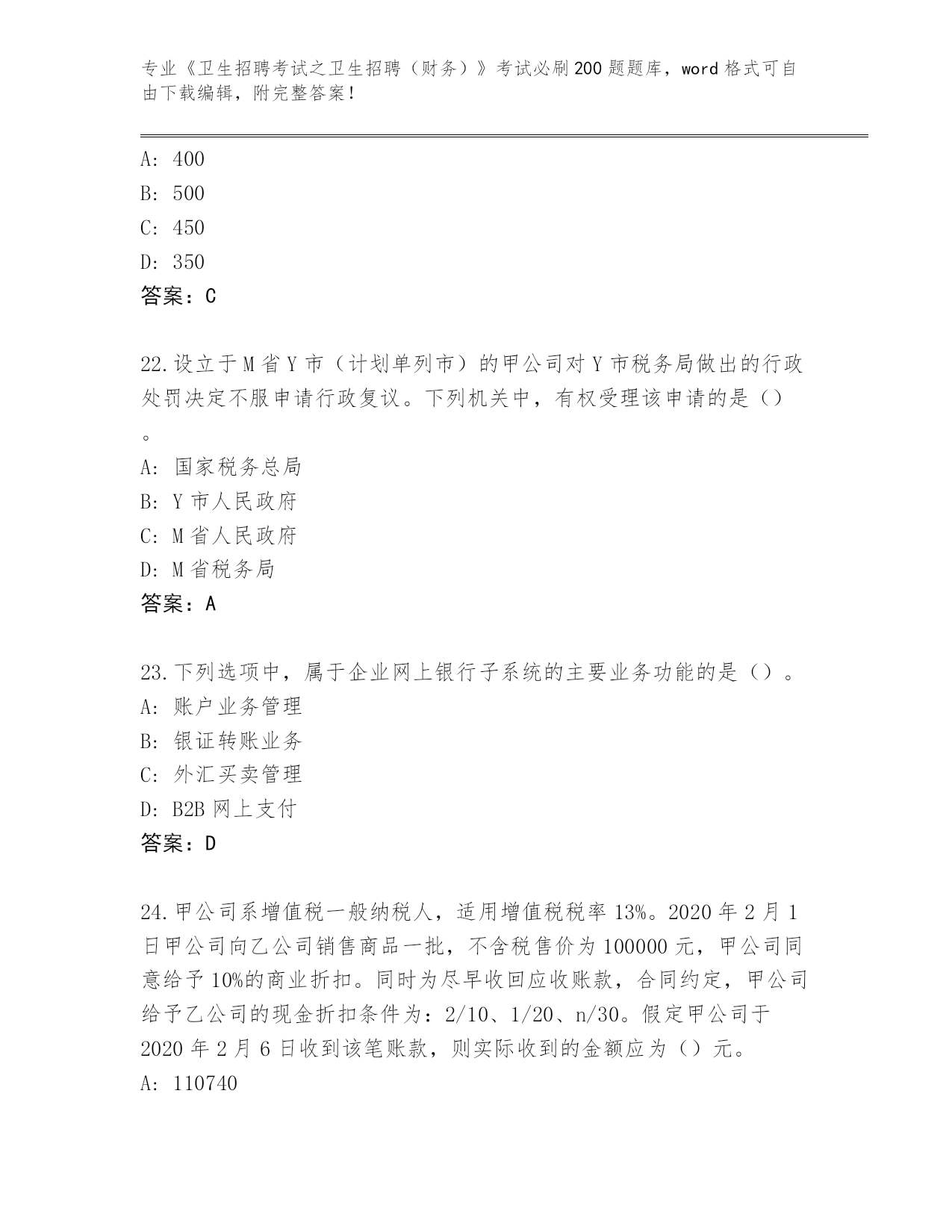 专业《卫生招聘考试之卫生招聘（财务）》考试必刷200题题库，word格式可自由下载编辑，附完整答案！

A: 400
B: 500
C: 450
D: 350
答案：C

22.设立于M省Y市（计划单列市）的甲公司对Y市税务局做出的行政处罚决定不服申请行政复议。下列机关中，有权受理该申请的是（）。
A: 国家税务总局
B: Y市人民政府
C: M省人民政府
D: M省税务局
答案：A

23.下列选项中，属于企业网上银行子系统的主要业务功能的是（）。
A: 账户业务管理
B: 银证转账业务
C: 外汇买卖管理
D: B2B网上支付
答案：D

24.甲公司系增值税一般纳税人，适用增值税税率13%。2020年2月1日甲公司向乙公司销售商品一批，不含税售价为100000元，甲公司同意给予10%的商业折扣。同时为尽早收回应收账款，合同约定，甲公司给予乙公司的现金折扣条件为：2/10、1/20、n/30。假定甲公司于2020年2月6日收到该笔账款，则实际收到的金额应为（）元。
A: 110740